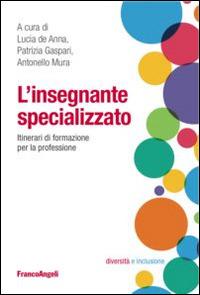 A cura di
Lucia de Anna,
Patrizia Gaspari,
Antonello Mura

L'insegnante specializzato

Itinerari di formazione per la professione

diversità e inclusione

FrancoAngeli